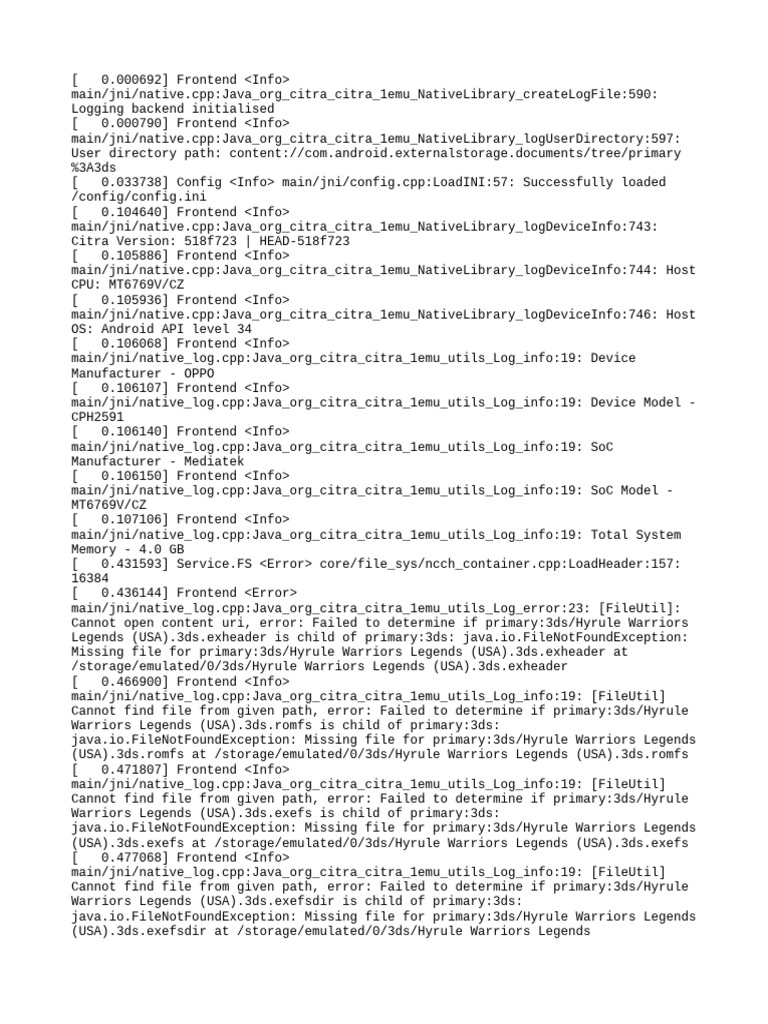 [   0.000692] Frontend <Info> main/jni/native.cpp:Java_org_citra_citra_1emu_NativeLibrary_createLogFile:590: Logging backend initialised
[   0.000790] Frontend <Info> main/jni/native.cpp:Java_org_citra_citra_1emu_NativeLibrary_logUserDirectory:597: User directory path: content://com.android.externalstorage.documents/tree/primary%3A3ds
[   0.033738] Config <Info> main/jni/config.cpp:LoadINI:57: Successfully loaded /config/config.ini
[   0.104640] Frontend <Info> main/jni/native.cpp:Java_org_citra_citra_1emu_NativeLibrary_logDeviceInfo:743: Citra Version: 518f723 | HEAD-518f723
[   0.105886] Frontend <Info> main/jni/native.cpp:Java_org_citra_citra_1emu_NativeLibrary_logDeviceInfo:744: Host CPU: MT6769V/CZ
[   0.105936] Frontend <Info> main/jni/native.cpp:Java_org_citra_citra_1emu_NativeLibrary_logDeviceInfo:746: Host OS: Android API level 34
[   0.106068] Frontend <Info> main/jni/native_log.cpp:Java_org_citra_citra_1emu_utils_Log_info:19: Device Manufacturer - OPPO
[   0.106107] Frontend <Info> main/jni/native_log.cpp:Java_org_citra_citra_1emu_utils_Log_info:19: Device Model - CPH2591
[   0.106140] Frontend <Info> main/jni/native_log.cpp:Java_org_citra_citra_1emu_utils_Log_info:19: SoC Manufacturer - Mediatek
[   0.106150] Frontend <Info> main/jni/native_log.cpp:Java_org_citra_citra_1emu_utils_Log_info:19: SoC Model - MT6769V/CZ
[   0.107106] Frontend <Info> main/jni/native_log.cpp:Java_org_citra_citra_1emu_utils_Log_info:19: Total System Memory - 4.0 GB
[   0.431593] Service.FS <Error> core/file_sys/ncch_container.cpp:LoadHeader:157: 16384
[   0.436144] Frontend <Error> main/jni/native_log.cpp:Java_org_citra_citra_1emu_utils_Log_error:23: [FileUtil]: Cannot open content uri, error: Failed to determine if primary:3ds/Hyrule Warriors Legends (USA).3ds.exheader is child of primary:3ds: java.io.FileNotFoundException: Missing file for primary:3ds/Hyrule Warriors Legends (USA).3ds.exheader at /storage/emulated/0/3ds/Hyrule Warriors Legends (USA).3ds.exheader
[   0.466900] Frontend <Info> main/jni/native_log.cpp:Java_org_citra_citra_1emu_utils_Log_info:19: [FileUtil] Cannot find file from given path, error: Failed to determine if primary:3ds/Hyrule Warriors Legends (USA).3ds.romfs is child of primary:3ds: java.io.FileNotFoundException: Missing file for primary:3ds/Hyrule Warriors Legends (USA).3ds.romfs at /storage/emulated/0/3ds/Hyrule Warriors Legends (USA).3ds.romfs
[   0.471807] Frontend <Info> main/jni/native_log.cpp:Java_org_citra_citra_1emu_utils_Log_info:19: [FileUtil] Cannot find file from given path, error: Failed to determine if primary:3ds/Hyrule Warriors Legends (USA).3ds.exefs is child of primary:3ds: java.io.FileNotFoundException: Missing file for primary:3ds/Hyrule Warriors Legends (USA).3ds.exefs at /storage/emulated/0/3ds/Hyrule Warriors Legends (USA).3ds.exefs
[   0.477068] Frontend <Info> main/jni/native_log.cpp:Java_org_citra_citra_1emu_utils_Log_info:19: [FileUtil] Cannot find file from given path, error: Failed to determine if primary:3ds/Hyrule Warriors Legends (USA).3ds.exefsdir is child of primary:3ds: java.io.FileNotFoundException: Missing file for primary:3ds/Hyrule Warriors Legends (USA).3ds.exefsdir at /storage/emulated/0/3ds/Hyrule Warriors Legends